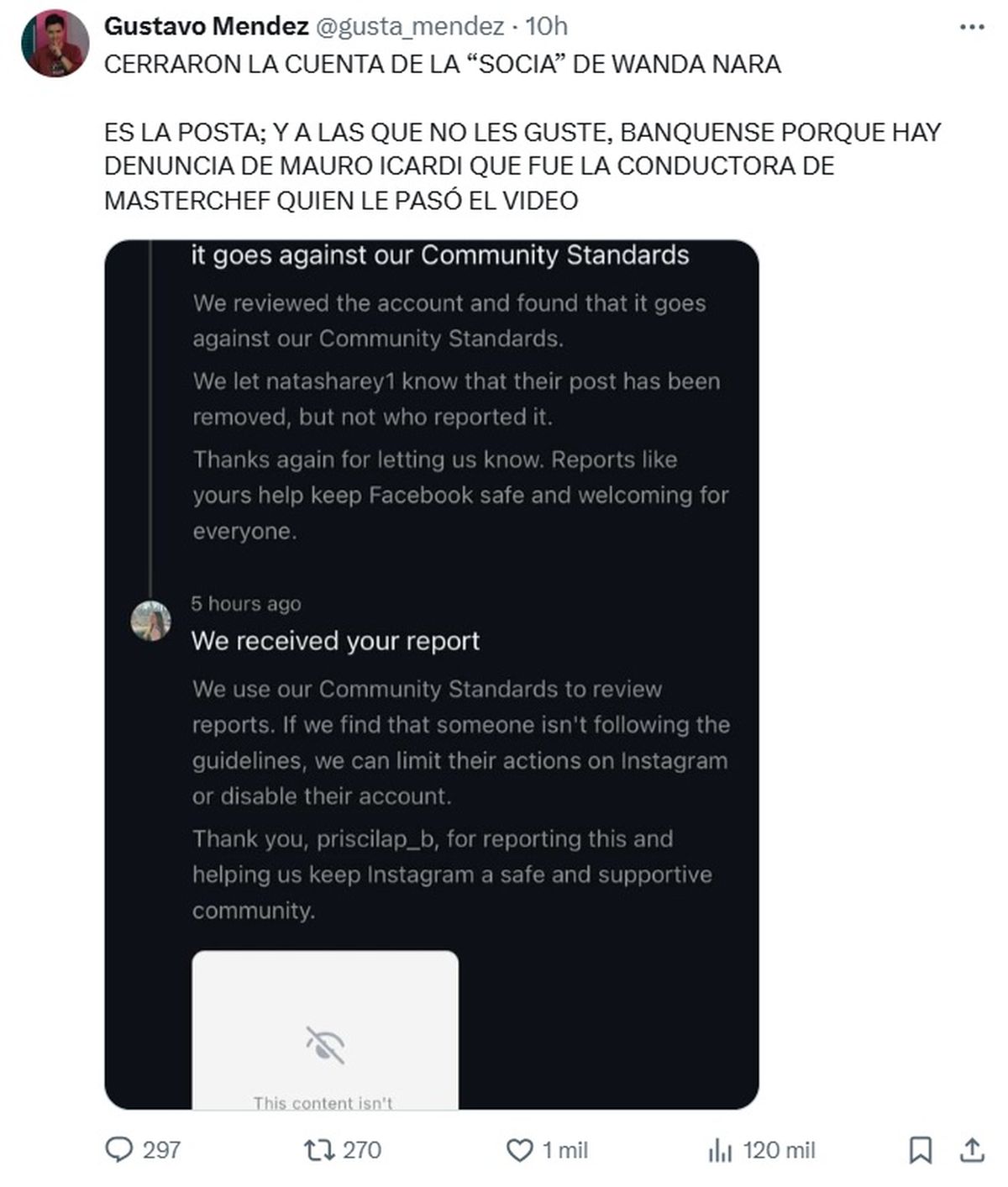 Gustavo Mendez @gusta_mendez · 10h

CERRARON LA CUENTA DE LA “SOCIA” DE WANDA NARA

ES LA POSTA; Y A LAS QUE NO LES GUSTE, BANQUENSE PORQUE HAY DENUNCIA DE MAURO ICARDI QUE FUE LA CONDUCTORA DE MASTERCHEF QUIEN LE PASÓ EL VIDEO

it goes against our Community Standards

We reviewed the account and found that it goes against our Community Standards.

We let natasharey1 know that their post has been removed, but not who reported it.

Thanks again for letting us know. Reports like yours help keep Facebook safe and welcoming for everyone.

5 hours ago

We received your report

We use our Community Standards to review reports. If we find that someone isn't following the guidelines, we can limit their actions on Instagram or disable their account.

Thank you, priscilap_b, for reporting this and helping us keep Instagram a safe and supportive community.

This content isn't

297 270 1 mil 120 mil